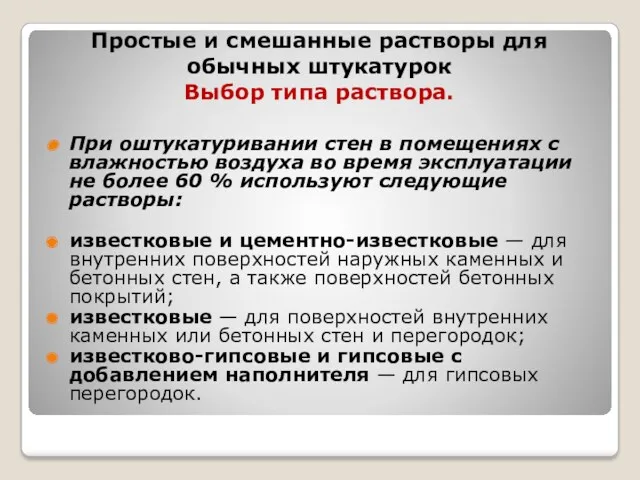 Простые и смешанные растворы для обычных штукатурок
Выбор типа раствора.

При оштукатуривании стен в помещениях с влажностью воздуха во время эксплуатации не более 60 % используют следующие растворы:

известковые и цементно-известковые — для внутренних поверхностей наружных каменных и бетонных стен, а также поверхностей бетонных покрытий;

известковые — для поверхностей внутренних каменных или бетонных стен и перегородок;

известково-гипсовые и гипсовые с добавлением наполнителя — для гипсовых перегородок.